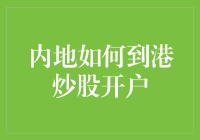 内地如何到港炒股开户